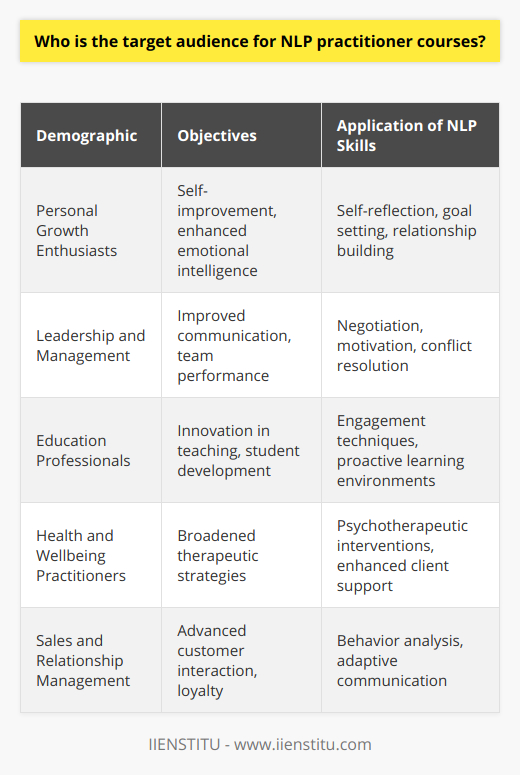 Who is the target audience for NLP practitioner courses?

| Demographic | Objectives | Application of NLP Skills |
|---|---|---|
| Personal Growth Enthusiasts | Self-improvement, enhanced emotional intelligence | Self-reflection, goal setting, relationship building |
| Leadership and Management | Improved communication, team performance | Negotiation, motivation, conflict resolution |
| Education Professionals | Innovation in teaching, student development | Engagement techniques, proactive learning environments |
| Health and Wellbeing Practitioners | Broadened therapeutic strategies | Psychotherapeutic interventions, enhanced client support |
| Sales and Relationship Management | Advanced customer interaction, loyalty | Behavior analysis, adaptive communication |

IIENSTITU - www.iienstitu.com